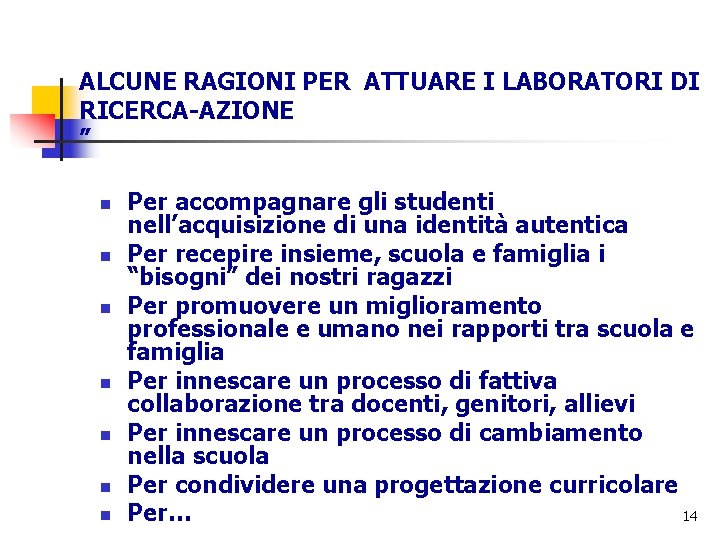 ALCUNE RAGIONI PER ATTUARE I LABORATORI DI RICERCA-AZIONE
"

- Per accompagnare gli studenti nell'acquisizione di una identità autentica
- Per recepire insieme, scuola e famiglia i "bisogni" dei nostri ragazzi
- Per promuovere un miglioramento professionale e umano nei rapporti tra scuola e famiglia
- Per innescare un processo di fattiva collaborazione tra docenti, genitori, allievi
- Per innescare un processo di cambiamento nella scuola
- Per condividere una progettazione curricolare
- Per…

14